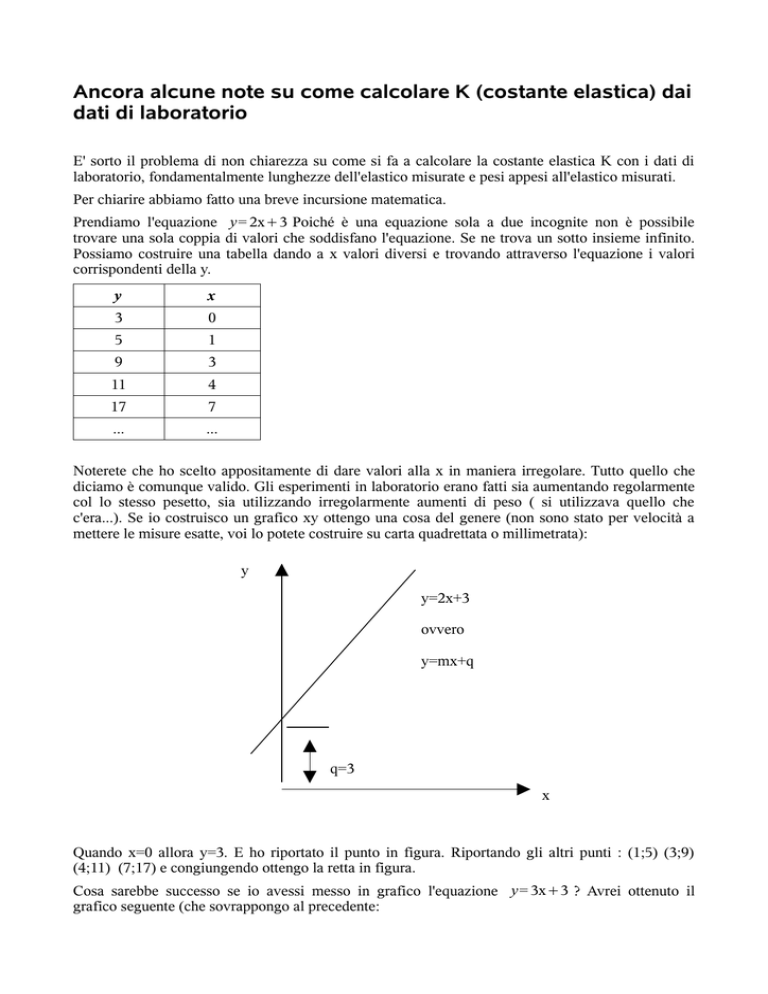 Ancora alcune note su come calcolare K (costante elastica) dai dati di laboratorio

E' sorto il problema di non chiarezza su come si fa a calcolare la costante elastica K con i dati di laboratorio, fondamentalmente lunghezze dell'elastico misurate e pesi appesi all'elastico misurati.

Per chiarire abbiamo fatto una breve incursione matematica.

Prendiamo l'equazione $y=2x+3$ Poiché è una equazione sola a due incognite non è possibile trovare una sola coppia di valori che soddisfano l'equazione. Se ne trova un sotto insieme infinito. Possiamo costruire una tabella dando a x valori diversi e trovando attraverso l'equazione i valori corrispondenti della y.

| y | x |
|---|---|
| 3 | 0 |
| 5 | 1 |
| 9 | 3 |
| 11 | 4 |
| 17 | 7 |
| ... | ... |

Noterete che ho scelto appositamente di dare valori alla x in maniera irregolare. Tutto quello che diciamo è comunque valido. Gli esperimenti in laboratorio erano fatti sia aumentando regolarmente col lo stesso pesetto, sia utilizzando irregolarmente aumenti di peso ( si utilizzava quello che c'era...). Se io costruisco un grafico xy ottengo una cosa del genere (non sono stato per velocità a mettere le misure esatte, voi lo potete costruire su carta quadrettata o millimetrata):

y
y=2x+3
ovvero
y=mx+q
q=3
x

Quando x=0 allora y=3. E ho riportato il punto in figura. Riportando gli altri punti : (1;5) (3;9) (4;11) (7;17) e congiungendo ottengo la retta in figura.

Cosa sarebbe successo se io avessi messo in grafico l'equazione $y=3x+3$ ? Avrei ottenuto il grafico seguente (che sovrappongo al precedente: